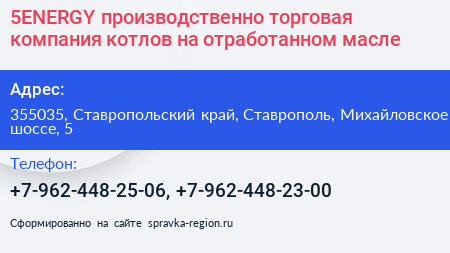 5ENERGY производственно торговая компания котлов на отработанном масле

Адрес:

355035, Ставропольский край, Ставрополь, Михайловское шоссе, 5

Телефон:

+7-962-448-25-06, +7-962-448-23-00

Сформированно на сайте spravka-region.ru